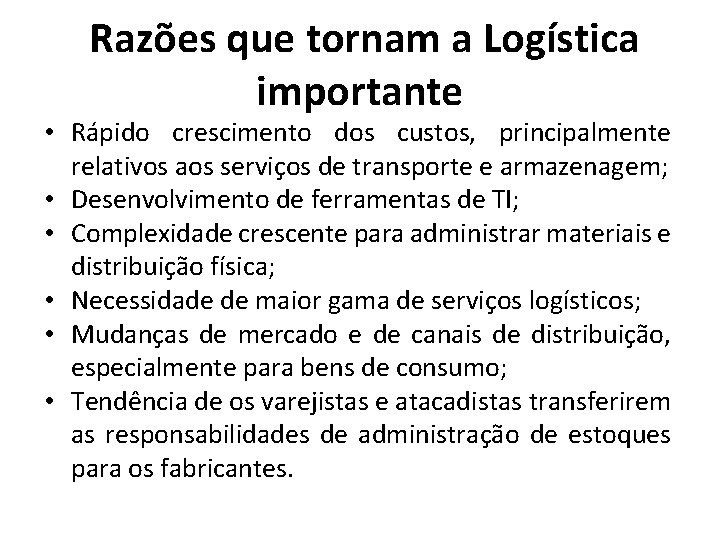 Razões que tornam a Logística importante

• Rápido crescimento dos custos, principalmente relativos aos serviços de transporte e armazenagem;
• Desenvolvimento de ferramentas de TI;
• Complexidade crescente para administrar materiais e distribuição física;
• Necessidade de maior gama de serviços logísticos;
• Mudanças de mercado e de canais de distribuição, especialmente para bens de consumo;
• Tendência de os varejistas e atacadistas transferirem as responsabilidades de administração de estoques para os fabricantes.